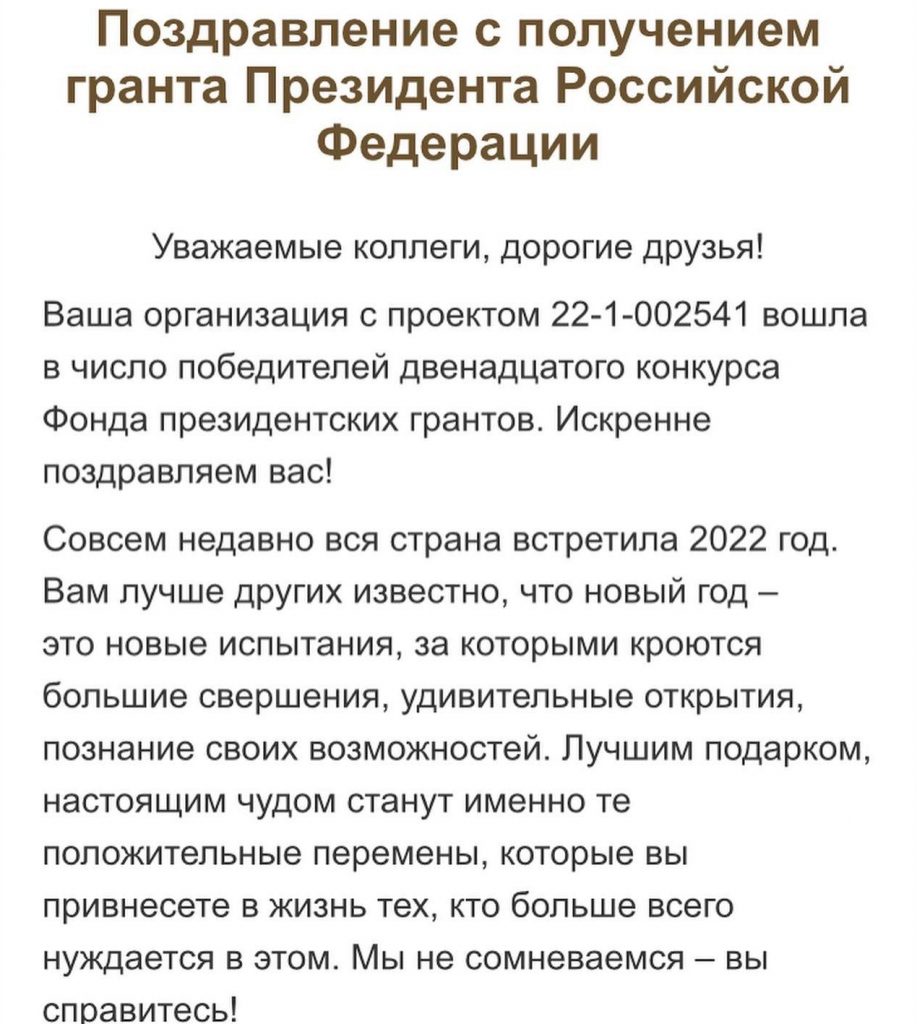 Поздравление с получением гранта Президента Российской Федерации

Уважаемые коллеги, дорогие друзья!

Ваша организация с проектом 22-1-002541 вошла в число победителей двенадцатого конкурса Фонда президентских грантов. Искренне поздравляем вас!

Совсем недавно вся страна встретила 2022 год. Вам лучше других известно, что новый год – это новые испытания, за которыми кроются большие свершения, удивительные открытия, познание своих возможностей. Лучшим подарком, настоящим чудом станут именно те положительные перемены, которые вы привнесете в жизнь тех, кто больше всего нуждается в этом. Мы не сомневаемся – вы справитесь!